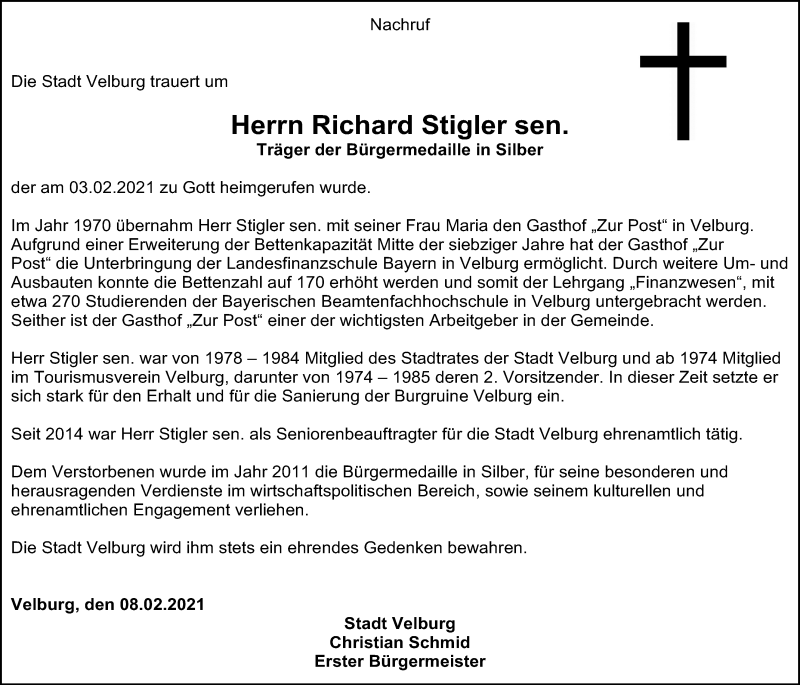 Nachruf

Die Stadt Velburg trauert um

Herrn Richard Stigler sen.
Träger der Bürgermedaille in Silber

der am 03.02.2021 zu Gott heimgerufen wurde.

Im Jahr 1970 übernahm Herr Stigler sen. mit seiner Frau Maria den Gasthof „Zur Post“ in Velburg. Aufgrund einer Erweiterung der Bettenkapazität Mitte der siebziger Jahre hat der Gasthof „Zur Post“ die Unterbringung der Landesfinanzschule Bayern in Velburg ermöglicht. Durch weitere Um- und Ausbauten konnte die Bettenzahl auf 170 erhöht werden und somit der Lehrgang „Finanzwesen“, mit etwa 270 Studierenden der Bayerischen Beamtenfachhochschule in Velburg untergebracht werden. Seither ist der Gasthof „Zur Post“ einer der wichtigsten Arbeitgeber in der Gemeinde.

Herr Stigler sen. war von 1978 – 1984 Mitglied des Stadtrates der Stadt Velburg und ab 1974 Mitglied im Tourismusverein Velburg, darunter von 1974 – 1985 deren 2. Vorsitzender. In dieser Zeit setzte er sich stark für den Erhalt und für die Sanierung der Burgruine Velburg ein.

Seit 2014 war Herr Stigler sen. als Seniorenbeauftragter für die Stadt Velburg ehrenamtlich tätig.

Dem Verstorbenen wurde im Jahr 2011 die Bürgermedaille in Silber, für seine besonderen und herausragenden Verdienste im wirtschaftspolitischen Bereich, sowie seinem kulturellen und ehrenamtlichen Engagement verliehen.

Die Stadt Velburg wird ihm stets ein ehrendes Gedenken bewahren.

Velburg, den 08.02.2021

Stadt Velburg
Christian Schmid
Erster Bürgermeister